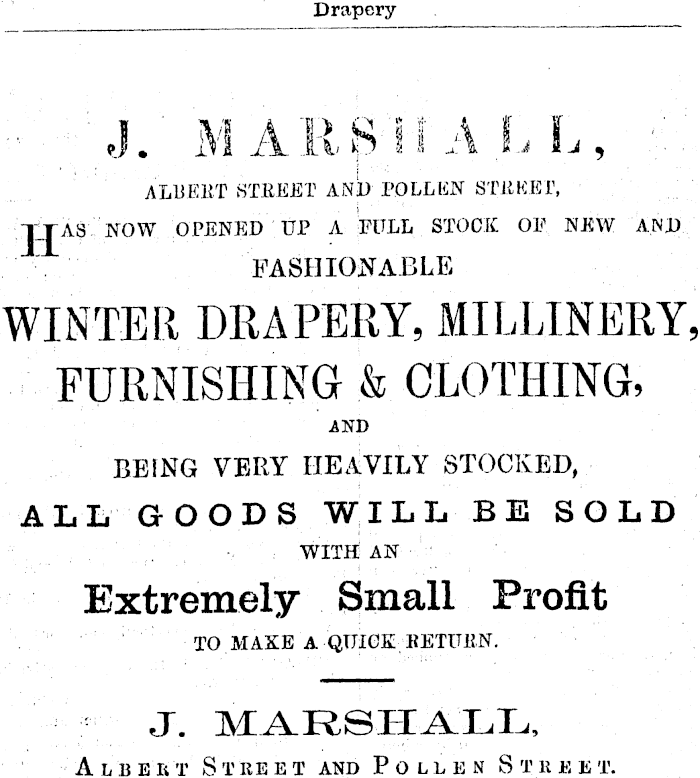 Drapery

J. MARSHALL,

ALBERT STREET AND POLLEN STREET,

HAS NOW OPENED UP A FULL STOCK OF NEW AND FASHIONABLE

WINTER DRAPERY, MILLINERY, FURNISHING & CLOTHING,

AND

BEING VERY HEAVILY STOCKED,

ALL GOODS WILL BE SOLD

WITH AN

Extremely Small Profit

TO MAKE A QUICK RETURN.

J. MARSHALL,

ALBERT STREET AND POLLEN STREET.